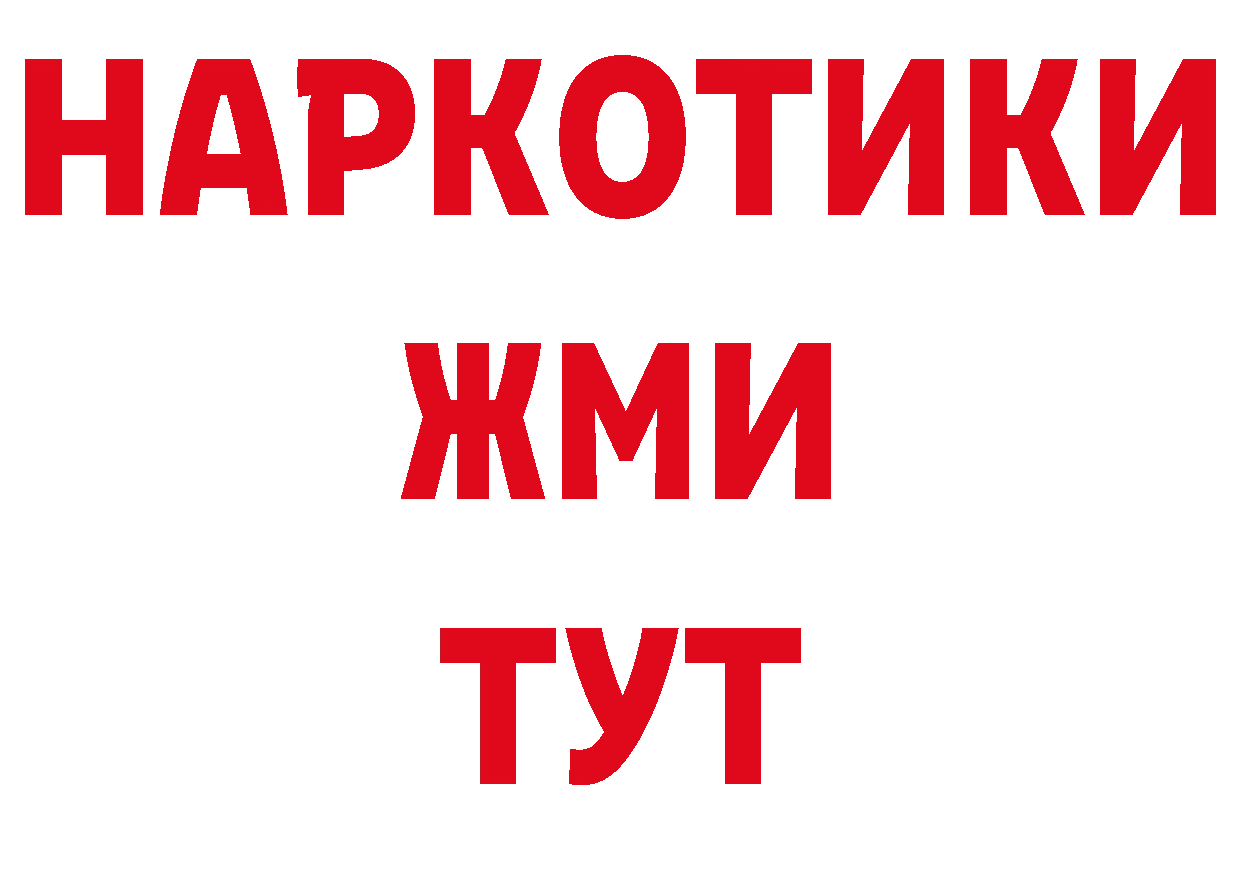 НАРКОТИКИ
ЖМИ
ТУТ